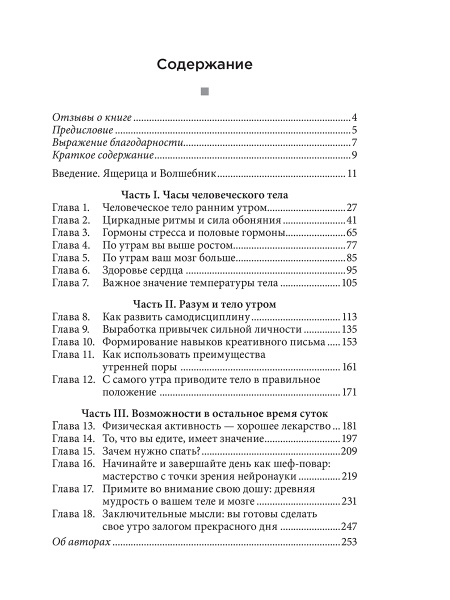 Содержание

Отзывы о книге 4
Предисловие 5
Выражение благодарности 7
Краткое содержание 9

Введение. Ящерица и Волшебник 11

Часть I. Часы человеческого тела
Глава 1. Человеческое тело ранним утром 27
Глава 2. Циркадные ритмы и сила обоняния 41
Глава 3. Гормоны стресса и половые гормоны 65
Глава 4. По утрам вы выше ростом 77
Глава 5. По утрам ваш мозг больше 85
Глава 6. Здоровье сердца 95
Глава 7. Важное значение температуры тела 105

Часть II. Разум и тело утром
Глава 8. Как развить самодисциплину 113
Глава 9. Выработка привычек сильной личности 135
Глава 10. Формирование навыков креативного письма 153
Глава 11. Как использовать преимущества утренней поры 161
Глава 12. С самого утра приводите тело в правильное положение 171

Часть III. Возможности в остальное время суток
Глава 13. Физическая активность — хорошее лекарство 181
Глава 14. То, что вы едите, имеет значение 197
Глава 15. Зачем нужно спать? 209
Глава 16. Начинайте и завершайте день как шеф-повар: мастерство с точки зрения нейронауки 219
Глава 17. Примите во внимание свою дошу: древняя мудрость о вашем теле и мозге 231
Глава 18. Заключительные мысли: вы готовы сделать свое утро залогом прекрасного дня 247
Об авторах 253